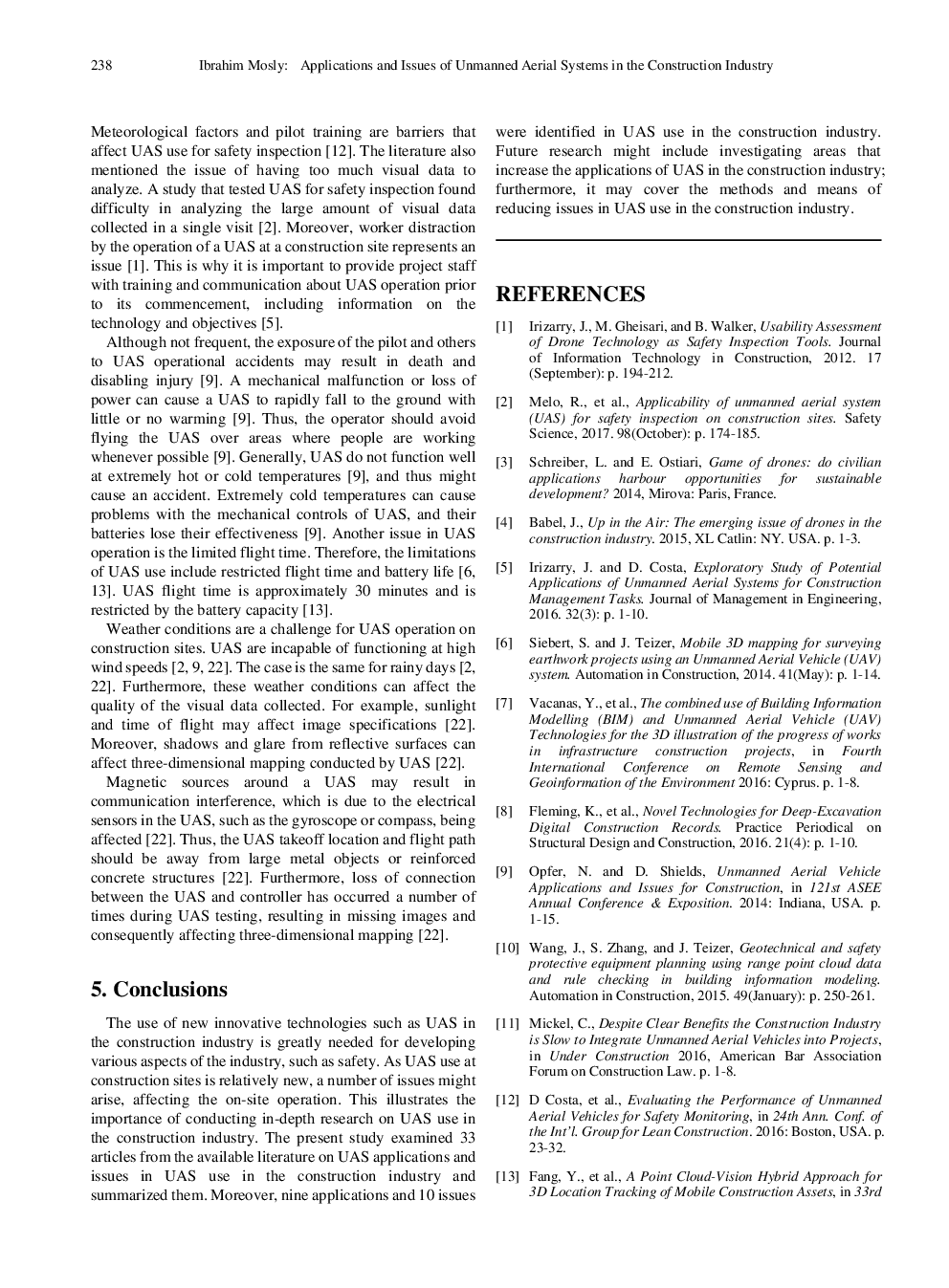 238 Ibrahim Mosly: Applications and Issues of Unmanned Aerial Systems in the Construction Industry

Meteorological factors and pilot training are barriers that affect UAS use for safety inspection [12]. The literature also mentioned the issue of having too much visual data to analyze. A study that tested UAS for safety inspection found difficulty in analyzing the large amount of visual data collected in a single visit [2]. Moreover, worker distraction by the operation of a UAS at a construction site represents an issue [1]. This is why it is important to provide project staff with training and communication about UAS operation prior to its commencement, including information on the technology and objectives [5].

Although not frequent, the exposure of the pilot and others to UAS operational accidents may result in death and disabling injury [9]. A mechanical malfunction or loss of power can cause a UAS to rapidly fall to the ground with little or no warming [9]. Thus, the operator should avoid flying the UAS over areas where people are working whenever possible [9]. Generally, UAS do not function well at extremely hot or cold temperatures [9], and thus might cause an accident. Extremely cold temperatures can cause problems with the mechanical controls of UAS, and their batteries lose their effectiveness [9]. Another issue in UAS operation is the limited flight time. Therefore, the limitations of UAS use include restricted flight time and battery life [6, 13]. UAS flight time is approximately 30 minutes and is restricted by the battery capacity [13].

Weather conditions are a challenge for UAS operation on construction sites. UAS are incapable of functioning at high wind speeds [2, 9, 22]. The case is the same for rainy days [2, 22]. Furthermore, these weather conditions can affect the quality of the visual data collected. For example, sunlight and time of flight may affect image specifications [22]. Moreover, shadows and glare from reflective surfaces can affect three-dimensional mapping conducted by UAS [22].

Magnetic sources around a UAS may result in communication interference, which is due to the electrical sensors in the UAS, such as the gyroscope or compass, being affected [22]. Thus, the UAS takeoff location and flight path should be away from large metal objects or reinforced concrete structures [22]. Furthermore, loss of connection between the UAS and controller has occurred a number of times during UAS testing, resulting in missing images and consequently affecting three-dimensional mapping [22].

5. Conclusions

The use of new innovative technologies such as UAS in the construction industry is greatly needed for developing various aspects of the industry, such as safety. As UAS use at construction sites is relatively new, a number of issues might arise, affecting the on-site operation. This illustrates the importance of conducting in-depth research on UAS use in the construction industry. The present study examined 33 articles from the available literature on UAS applications and issues in UAS use in the construction industry and summarized them. Moreover, nine applications and 10 issues were identified in UAS use in the construction industry. Future research might include investigating areas that increase the applications of UAS in the construction industry; furthermore, it may cover the methods and means of reducing issues in UAS use in the construction industry.

REFERENCES

[1] Irizarry, J., M. Gheisari, and B. Walker, Usability Assessment of Drone Technology as Safety Inspection Tools. Journal of Information Technology in Construction, 2012. 17 (September): p. 194-212.

[2] Melo, R., et al., Applicability of unmanned aerial system (UAS) for safety inspection on construction sites. Safety Science, 2017. 98(October): p. 174-185.

[3] Schreiber, L. and E. Ostiari, Game of drones: do civilian applications harbour opportunities for sustainable development? 2014, Mirova: Paris, France.

[4] Babel, J., Up in the Air: The emerging issue of drones in the construction industry. 2015, XL Catlin: NY. USA. p. 1-3.

[5] Irizarry, J. and D. Costa, Exploratory Study of Potential Applications of Unmanned Aerial Systems for Construction Management Tasks. Journal of Management in Engineering, 2016. 32(3): p. 1-10.

[6] Siebert, S. and J. Teizer, Mobile 3D mapping for surveying earthwork projects using an Unmanned Aerial Vehicle (UAV) system. Automation in Construction, 2014. 41(May): p. 1-14.

[7] Vacanas, Y., et al., The combined use of Building Information Modelling (BIM) and Unmanned Aerial Vehicle (UAV) Technologies for the 3D illustration of the progress of works in infrastructure construction projects, in Fourth International Conference on Remote Sensing and Geoinformation of the Environment 2016: Cyprus. p. 1-8.

[8] Fleming, K., et al., Novel Technologies for Deep-Excavation Digital Construction Records. Practice Periodical on Structural Design and Construction, 2016. 21(4): p. 1-10.

[9] Opfer, N. and D. Shields, Unmanned Aerial Vehicle Applications and Issues for Construction, in 121st ASEE Annual Conference & Exposition. 2014: Indiana, USA. p. 1-15.

[10] Wang, J., S. Zhang, and J. Teizer, Geotechnical and safety protective equipment planning using range point cloud data and rule checking in building information modeling. Automation in Construction, 2015. 49(January): p. 250-261.

[11] Mickel, C., Despite Clear Benefits the Construction Industry is Slow to Integrate Unmanned Aerial Vehicles into Projects, in Under Construction 2016, American Bar Association Forum on Construction Law. p. 1-8.

[12] D Costa, et al., Evaluating the Performance of Unmanned Aerial Vehicles for Safety Monitoring, in 24th Ann. Conf. of the Int'l. Group for Lean Construction. 2016: Boston, USA. p. 23-32.

[13] Fang, Y., et al., A Point Cloud-Vision Hybrid Approach for 3D Location Tracking of Mobile Construction Assets, in 33rd